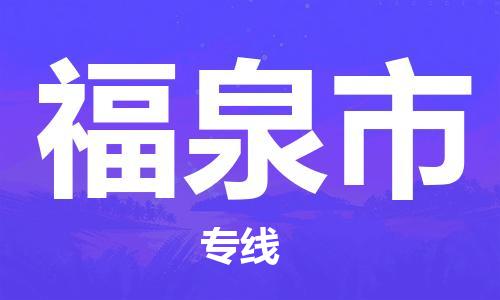 福泉市

专线